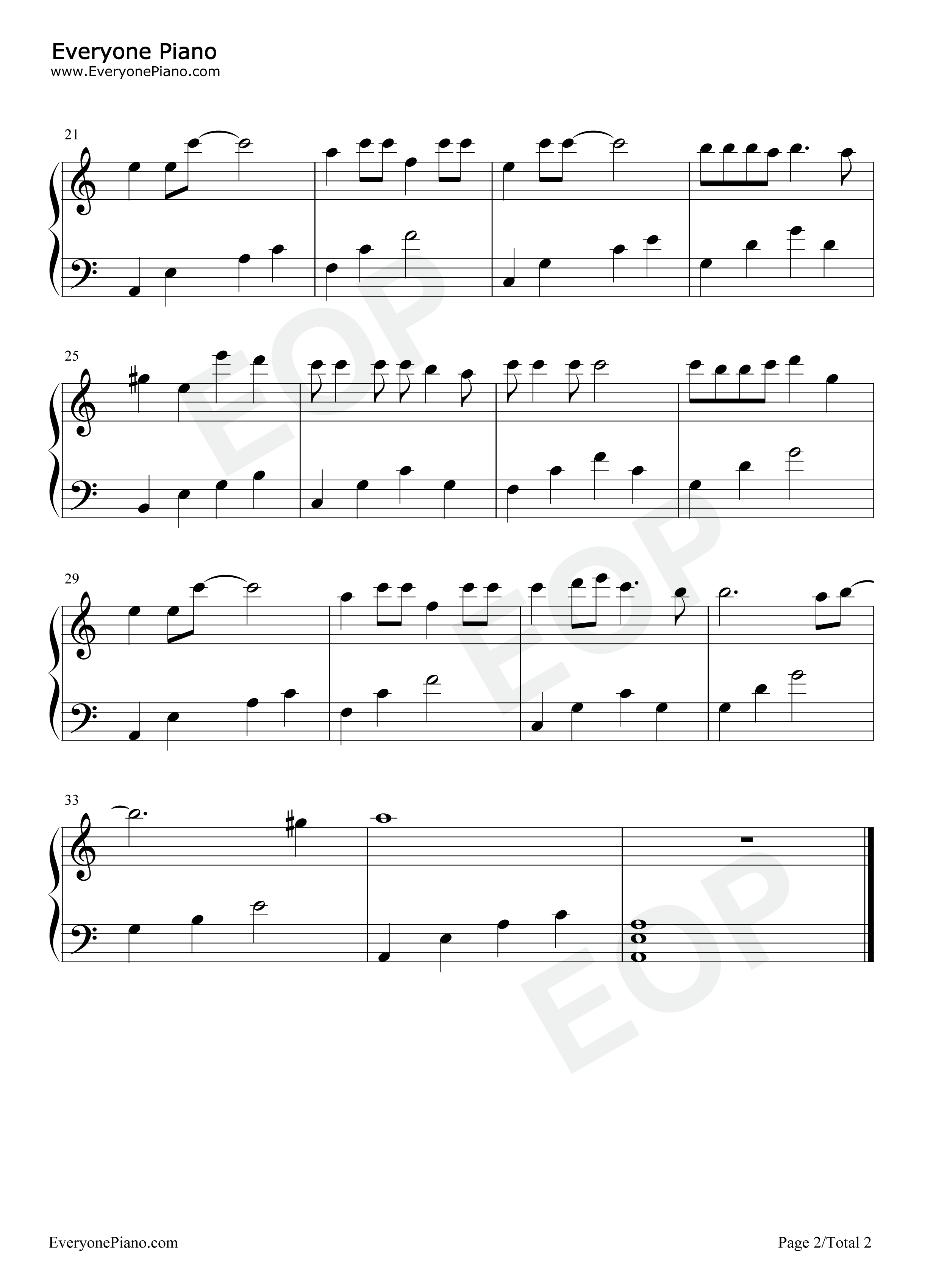 Everyone Piano
www.EveryonePiano.com

21

25

29

33

EveryonePiano.com

Page 2/Total 2

EOP